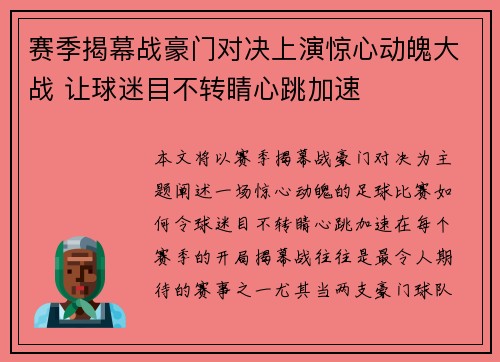 赛季揭幕战豪门对决上演惊心动魄大战 让球迷目不转睛心跳加速

本文将以赛季揭幕战豪门对决为主题阐述一场惊心动魄的足球比赛如何令球迷目不转睛心跳加速在每个赛季的开局揭幕战往往是最令人期待的赛事之一尤其当两支豪门球队